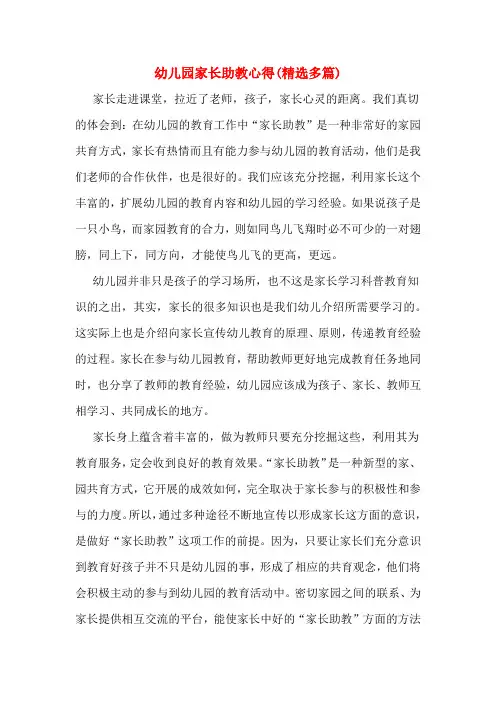 幼儿园家长助教心得(精选多篇)

家长走进课堂，拉近了老师，孩子，家长心灵的距离。我们真切的体会到：在幼儿园的教育工作中“家长助教”是一种非常好的家园共育方式，家长有热情而且有能力参与幼儿园的教育活动，他们是我们老师的合作伙伴，也是很好的。我们应该充分挖掘，利用家长这个丰富的，扩展幼儿园的教育内容和幼儿园的学习经验。如果说孩子是一只小鸟，而家园教育的合力，则如同鸟儿飞翔时必不可少的一对翅膀，同上下，同方向，才能使鸟儿飞的更高，更远。

幼儿园并非只是孩子的学习场所，也不这是家长学习科普教育知识的之出，其实，家长的很多知识也是我们幼儿介绍所需要学习的。这实际上也是介绍向家长宣传幼儿教育的原理、原则，传递教育经验的过程。家长在参与幼儿园教育，帮助教师更好地完成教育任务地同时，也分享了教师的教育经验，幼儿园应该成为孩子、家长、教师互相学习、共同成长的地方。

家长身上蕴含着丰富的，做为教师只要充分挖掘这些，利用其为教育服务，定会收到良好的教育效果。“家长助教”是一种新型的家、园共育方式，它开展的成效如何，完全取决于家长参与的积极性和参与的力度。所以，通过多种途径不断地宣传以形成家长这方面的意识，是做好“家长助教”这项工作的前提。因为，只要让家长们充分意识到教育好孩子并不只是幼儿园的事，形成了相应的共育观念，他们将会积极主动的参与到幼儿园的教育活动中。密切家园之间的联系、为家长提供相互交流的平台，能使家长中好的“家长助教”方面的方法